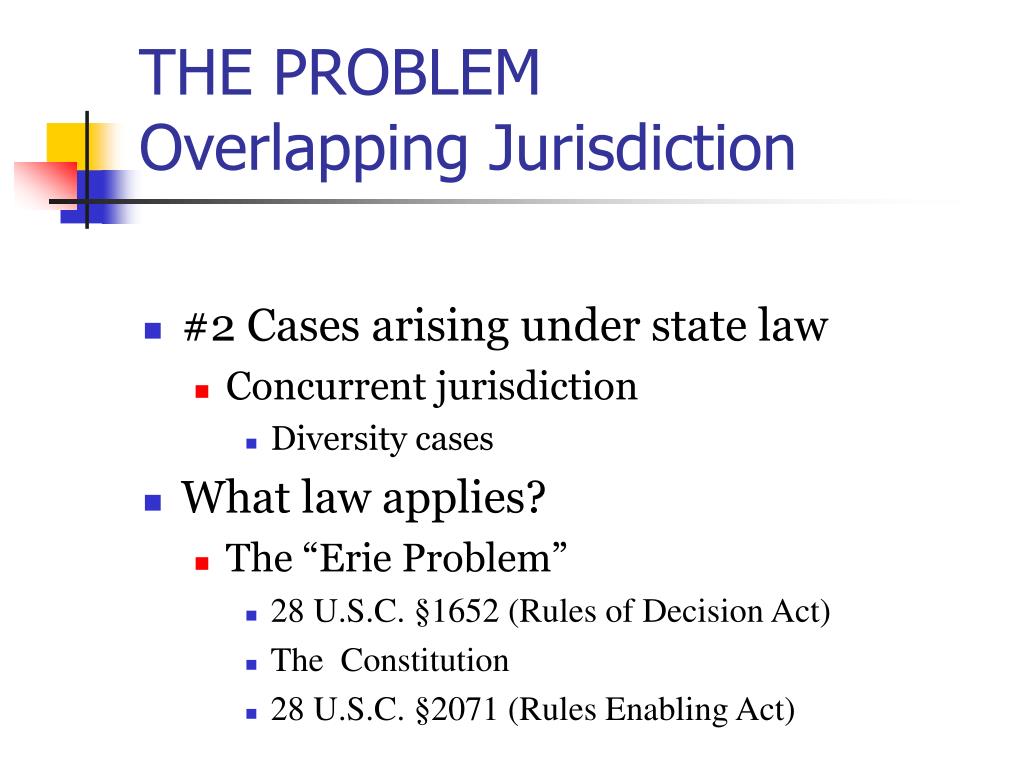 THE PROBLEM
Overlapping Jurisdiction

- #2 Cases arising under state law
  - Concurrent jurisdiction
    - Diversity cases
- What law applies?
  - The “Erie Problem”
    - 28 U.S.C. §1652 (Rules of Decision Act)
    - The Constitution
    - 28 U.S.C. §2071 (Rules Enabling Act)